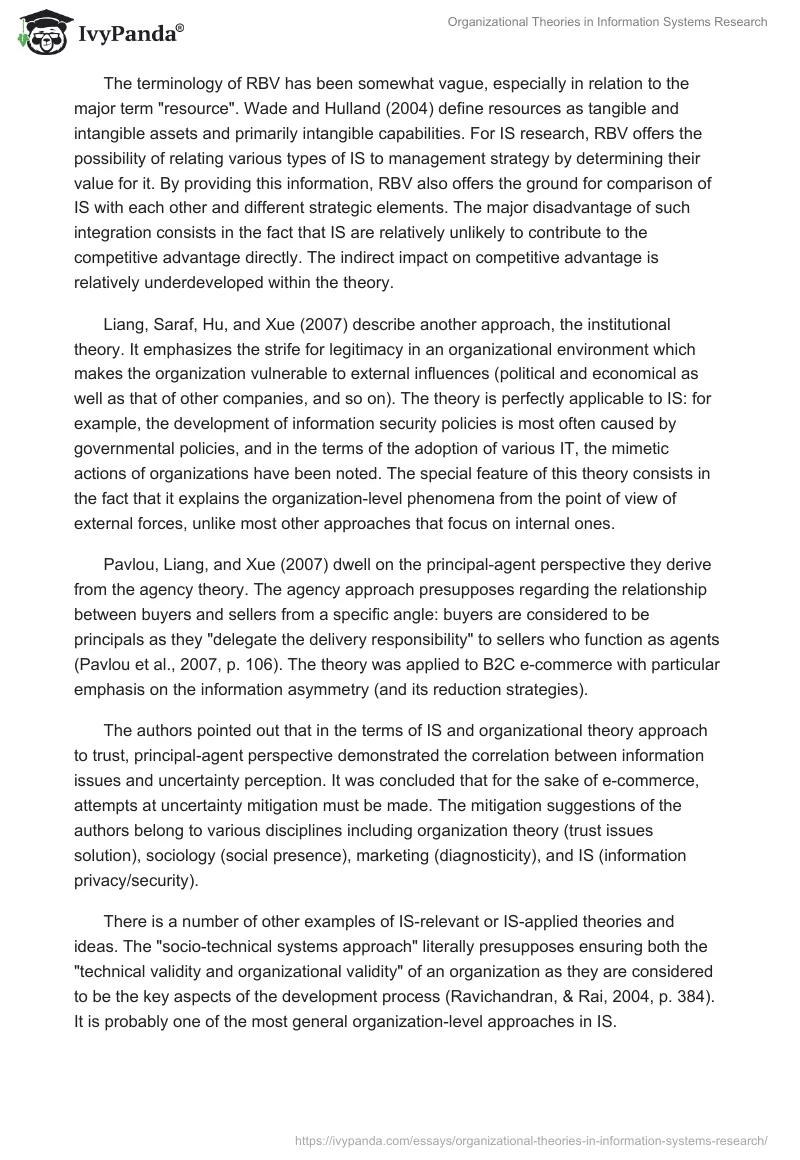 IvyPanda®

Organizational Theories in Information Systems Research

The terminology of RBV has been somewhat vague, especially in relation to the major term "resource". Wade and Hulland (2004) define resources as tangible and intangible assets and primarily intangible capabilities. For IS research, RBV offers the possibility of relating various types of IS to management strategy by determining their value for it. By providing this information, RBV also offers the ground for comparison of IS with each other and different strategic elements. The major disadvantage of such integration consists in the fact that IS are relatively unlikely to contribute to the competitive advantage directly. The indirect impact on competitive advantage is relatively underdeveloped within the theory.

Liang, Saraf, Hu, and Xue (2007) describe another approach, the institutional theory. It emphasizes the strife for legitimacy in an organizational environment which makes the organization vulnerable to external influences (political and economical as well as that of other companies, and so on). The theory is perfectly applicable to IS: for example, the development of information security policies is most often caused by governmental policies, and in the terms of the adoption of various IT, the mimetic actions of organizations have been noted. The special feature of this theory consists in the fact that it explains the organization-level phenomena from the point of view of external forces, unlike most other approaches that focus on internal ones.

Pavlou, Liang, and Xue (2007) dwell on the principal-agent perspective they derive from the agency theory. The agency approach presupposes regarding the relationship between buyers and sellers from a specific angle: buyers are considered to be principals as they "delegate the delivery responsibility" to sellers who function as agents (Pavlou et al., 2007, p. 106). The theory was applied to B2C e-commerce with particular emphasis on the information asymmetry (and its reduction strategies).

The authors pointed out that in the terms of IS and organizational theory approach to trust, principal-agent perspective demonstrated the correlation between information issues and uncertainty perception. It was concluded that for the sake of e-commerce, attempts at uncertainty mitigation must be made. The mitigation suggestions of the authors belong to various disciplines including organization theory (trust issues solution), sociology (social presence), marketing (diagnosticity), and IS (information privacy/security).

There is a number of other examples of IS-relevant or IS-applied theories and ideas. The "socio-technical systems approach" literally presupposes ensuring both the "technical validity and organizational validity" of an organization as they are considered to be the key aspects of the development process (Ravichandran, & Rai, 2004, p. 384). It is probably one of the most general organization-level approaches in IS.

https://ivypanda.com/essays/organizational-theories-in-information-systems-research/